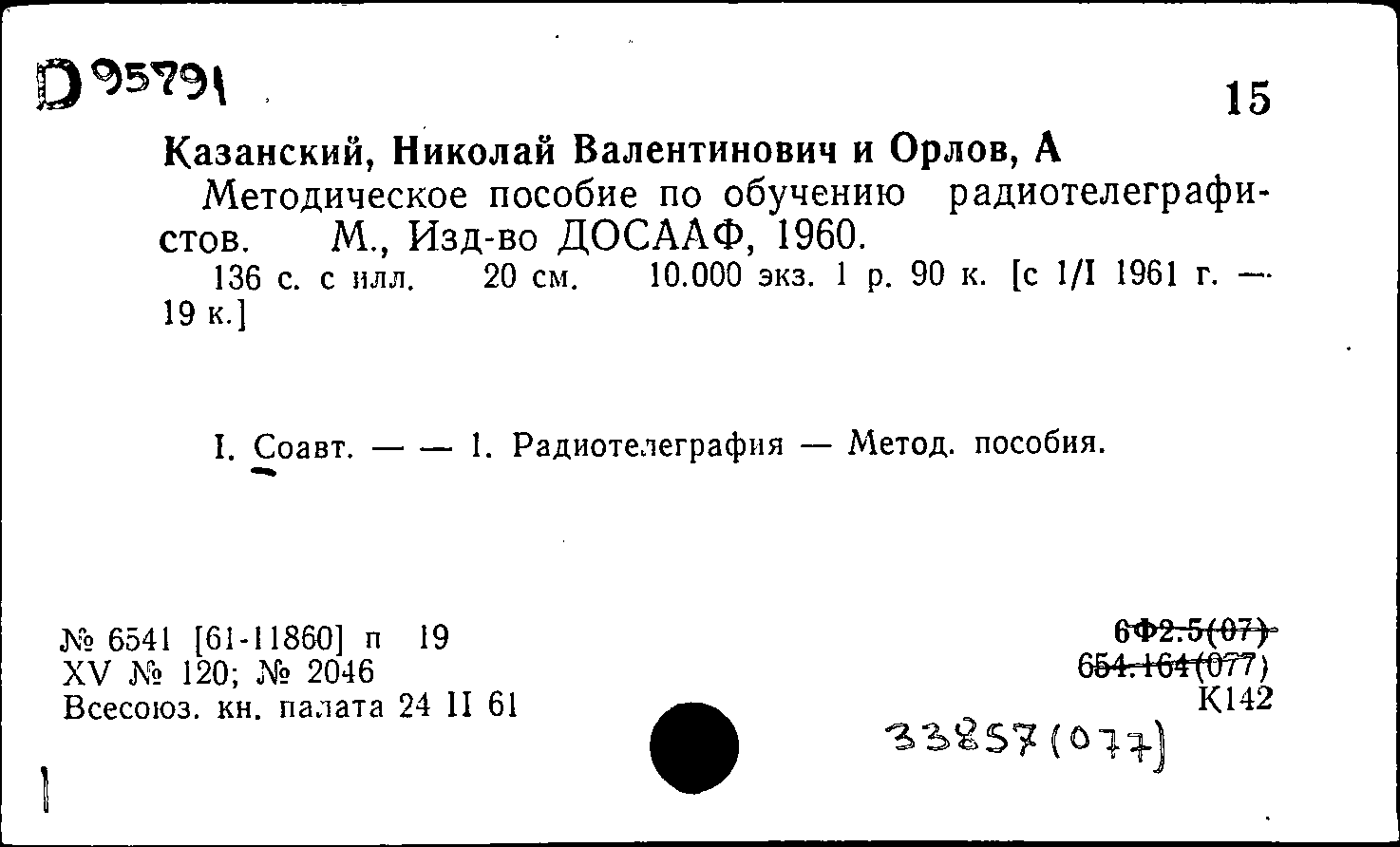 D 95791

15

Казанский, Николай Валентинович и Орлов, А
Методическое пособие по обучению радиотелеграфистов. М., Изд-во ДОСААФ, 1960.
136 с. с илл. 20 см. 10.000 экз. 1 р. 90 к. [с 1/I 1961 г. — 19 к.]

I. Соавт. — — 1. Радиотелеграфия — Метод. пособия.

№ 6541 [61-11860] п 19
XV № 120; № 2046
Всесоюз. кн. палата 24 II 61

6Ф2.5(07)
654.164(077)
К142

33857(077)